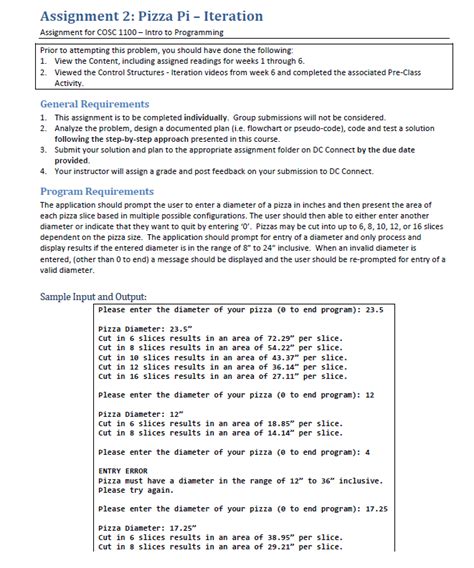 Assignment 2: Pizza Pi – Iteration

Assignment for COSC 1100 – Intro to Programming

Prior to attempting this problem, you should have done the following:
1. View the Content, including assigned readings for weeks 1 through 6.
2. Viewed the Control Structures - Iteration videos from week 6 and completed the associated Pre-Class Activity.

General Requirements

1. This assignment is to be completed individually. Group submissions will not be considered.
2. Analyze the problem, design a documented plan (i.e. flowchart or pseudo-code), code and test a solution following the step-by-step approach presented in this course.
3. Submit your solution and plan to the appropriate assignment folder on DC Connect by the due date provided.
4. Your instructor will assign a grade and post feedback on your submission to DC Connect.

Program Requirements

The application should prompt the user to enter a diameter of a pizza in inches and then present the area of each pizza slice based in multiple possible configurations. The user should then able to either enter another diameter or indicate that they want to quit by entering '0'. Pizzas may be cut into up to 6, 8, 10, 12, or 16 slices dependent on the pizza size. The application should prompt for entry of a diameter and only process and display results if the entered diameter is in the range of 8" to 24" inclusive. When an invalid diameter is entered, (other than 0 to end) a message should be displayed and the user should be re-prompted for entry of a valid diameter.

Sample Input and Output:

Please enter the diameter of your pizza (0 to end program): 23.5

Pizza Diameter: 23.5"
Cut in 6 slices results in an area of 72.29" per slice.
Cut in 8 slices results in an area of 54.22" per slice.
Cut in 10 slices results in an area of 43.37" per slice.
Cut in 12 slices results in an area of 36.14" per slice.
Cut in 16 slices results in an area of 27.11" per slice.

Please enter the diameter of your pizza (0 to end program): 12

Pizza Diameter: 12"
Cut in 6 slices results in an area of 18.85" per slice.
Cut in 8 slices results in an area of 14.14" per slice.

Please enter the diameter of your pizza (0 to end program): 4

ENTRY ERROR
Pizza must have a diameter in the range of 12" to 36" inclusive.
Please try again.

Please enter the diameter of your pizza (0 to end program): 17.25

Pizza Diameter: 17.25"
Cut in 6 slices results in an area of 38.95" per slice.
Cut in 8 slices results in an area of 29.21" per slice.